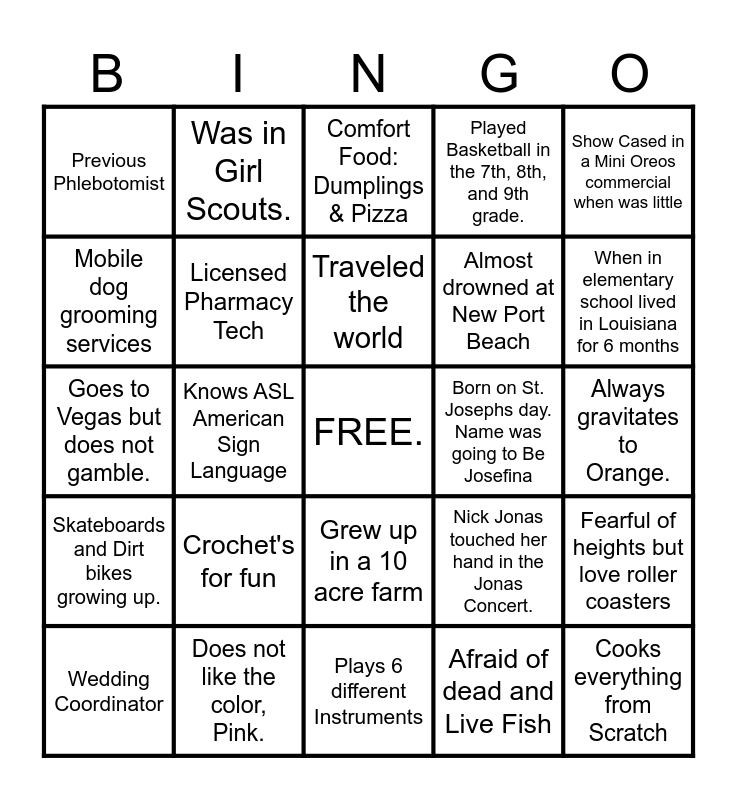 | B | I | N | G | O |
|---|---|---|---|---|
| Previous Phlebotomist | Was in Girl Scouts. | Comfort Food: Dumplings & Pizza | Played Basketball in the 7th, 8th, and 9th grade. | Show Cased in a Mini Oreos commercial when was little |
| Mobile dog grooming services | Licensed Pharmacy Tech | Traveled the world | Almost drowned at New Port Beach | When in elementary school lived in Louisiana for 6 months |
| Goes to Vegas but does not gamble. | Knows ASL American Sign Language | FREE. | Born on St. Josephs day. Name was going to Be Josefina | Always gravitates to Orange. |
| Skateboards and Dirt bikes growing up. | Crochet's for fun | Grew up in a 10 acre farm | Nick Jonas touched her hand in the Jonas Concert. | Fearful of heights but love roller coasters |
| Wedding Coordinator | Does not like the color, Pink. | Plays 6 different Instruments | Afraid of dead and Live Fish | Cooks everything from Scratch |